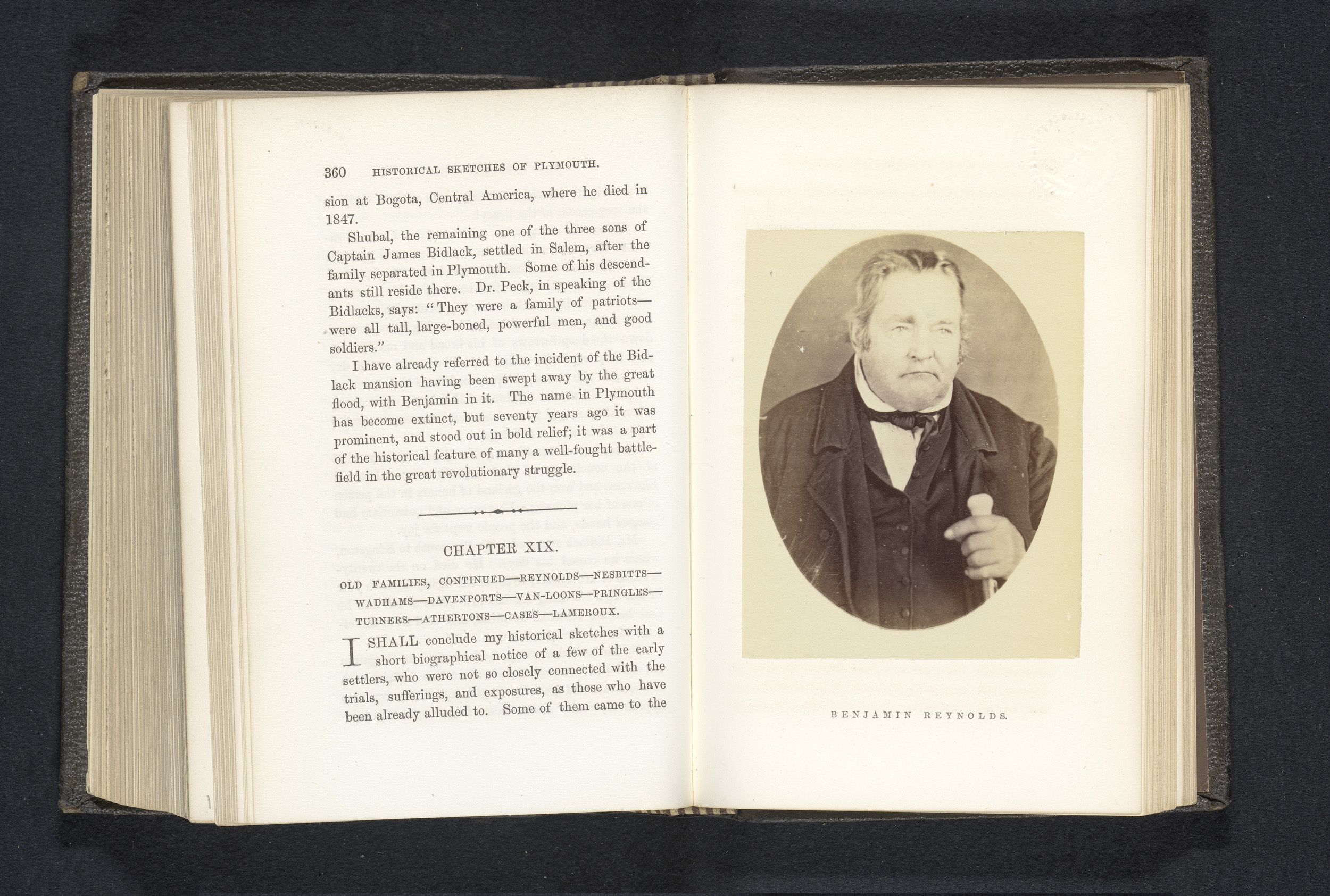 360 HISTORICAL SKETCHES OF PLYMOUTH.

sion at Bogota, Central America, where he died in 1847.

Shubal, the remaining one of the three sons of Captain James Bidlack, settled in Salem, after the family separated in Plymouth. Some of his descendants still reside there. Dr. Peck, in speaking of the Bidlacks, says: "They were a family of patriots—were all tall, large-boned, powerful men, and good soldiers."

I have already referred to the incident of the Bidlack mansion having been swept away by the great flood, with Benjamin in it. The name in Plymouth has become extinct, but seventy years ago it was prominent, and stood out in bold relief; it was a part of the historical feature of many a well-fought battlefield in the great revolutionary struggle.

CHAPTER XIX.

OLD FAMILIES, CONTINUED—REYNOLDS—NESBITTS—WADHAMS—DAVENPORTS—VAN-LOONS—PRINGLES—TURNERS—ATHERTONS—CASES—LAMEROUX.

I SHALL conclude my historical sketches with a short biographical notice of a few of the early settlers, who were not so closely connected with the trials, sufferings, and exposures, as those who have been already alluded to. Some of them came to the

BENJAMIN REYNOLDS.